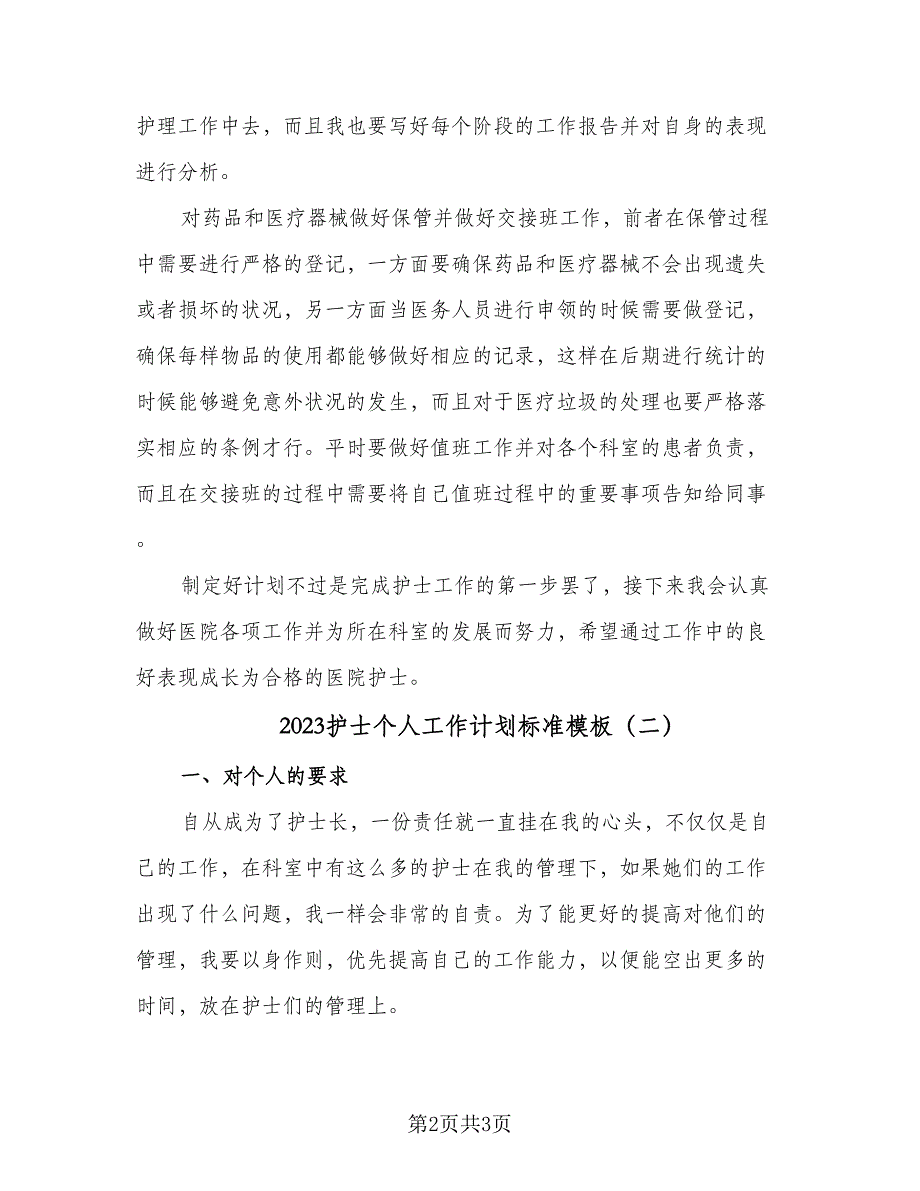 护理工作中去，而且我也要写好每个阶段的工作报告并对自身的表现进行分析。

对药品和医疗器械做好保管并做好交接班工作，前者在保管过程中需要进行严格的登记，一方面要确保药品和医疗器械不会出现遗失或者损坏的状况，另一方面当医务人员进行申领的时候需要做登记，确保每样物品的使用都能够做好相应的记录，这样在后期进行统计的时候能够避免意外状况的发生，而且对于医疗垃圾的处理也要严格落实相应的条例才行。平时要做好值班工作并对各个科室的患者负责，而且在交接班的过程中需要将自己值班过程中的重要事项告知给同事。

制定好计划不过是完成护士工作的第一步罢了，接下来我会认真做好医院各项工作并为所在科室的发展而努力，希望通过工作中的良好表现成长为合格的医院护士。

2023护士个人工作计划标准模板（二）

一、对个人的要求

自从成为了护士长，一份责任就一直挂在我的心头，不仅仅是自己的工作，在科室中有这么多的护士在我的管理下，如果她们的工作出现了什么问题，我一样会非常的自责。为了能更好的提高对他们的管理，我要以身作则，优先提高自己的工作能力，以便能空出更多的时间，放在护士们的管理上。

第2页共3页